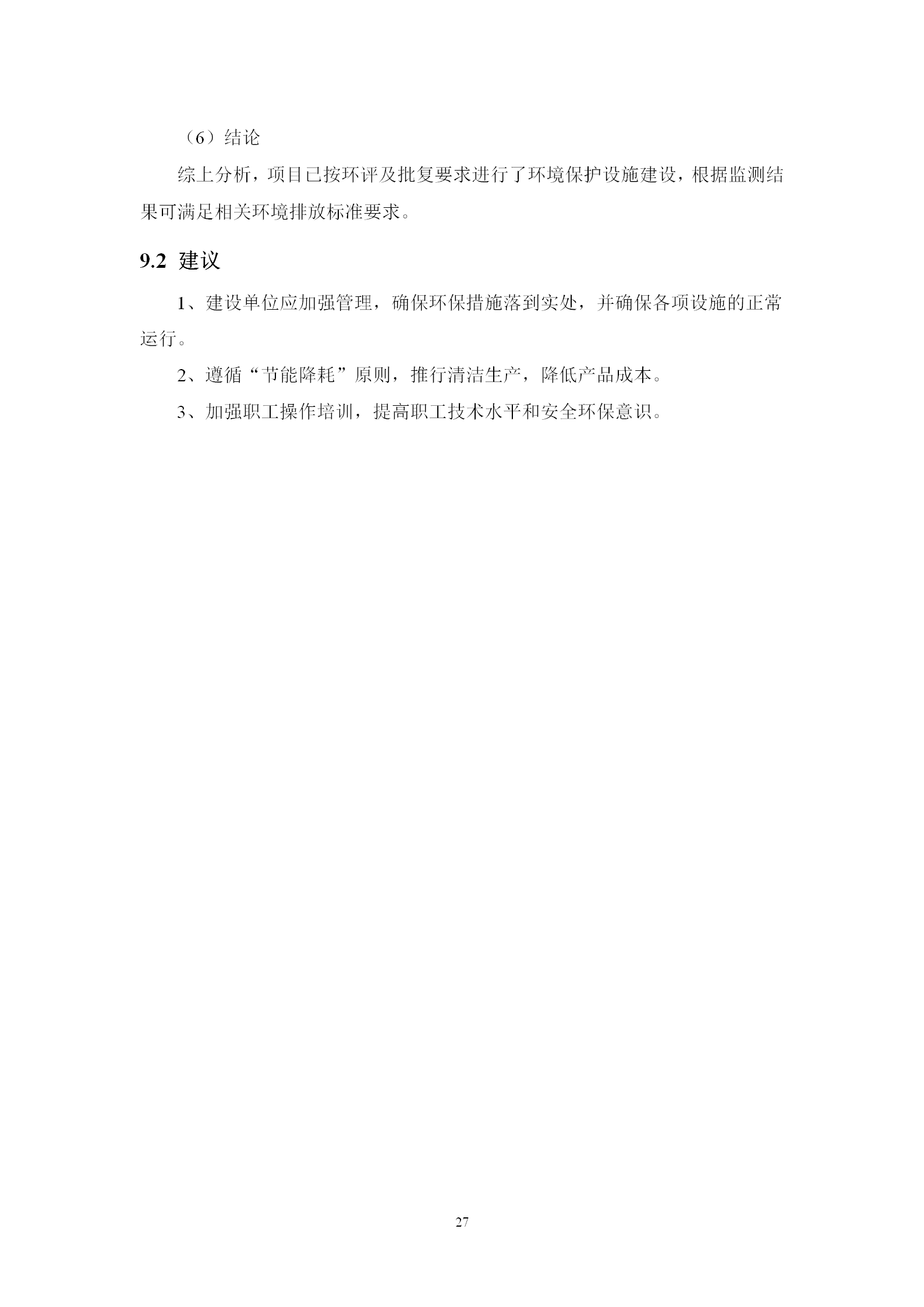 （6）结论

综上分析，项目已按环评及批复要求进行了环境保护设施建设，根据监测结果可满足相关环境排放标准要求。

9.2 建议

1、建设单位应加强管理，确保环保措施落到实处，并确保各项设施的正常运行。

2、遵循“节能降耗”原则，推行清洁生产，降低产品成本。

3、加强职工操作培训，提高职工技术水平和安全环保意识。

27